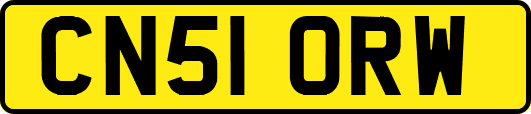 CN51 ORW